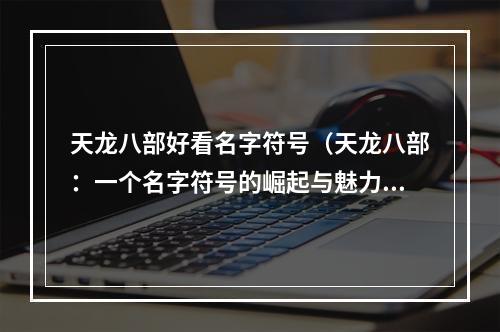 天龙八部好看名字符号（天龙八部：一个名字符号的崛起与魅力...